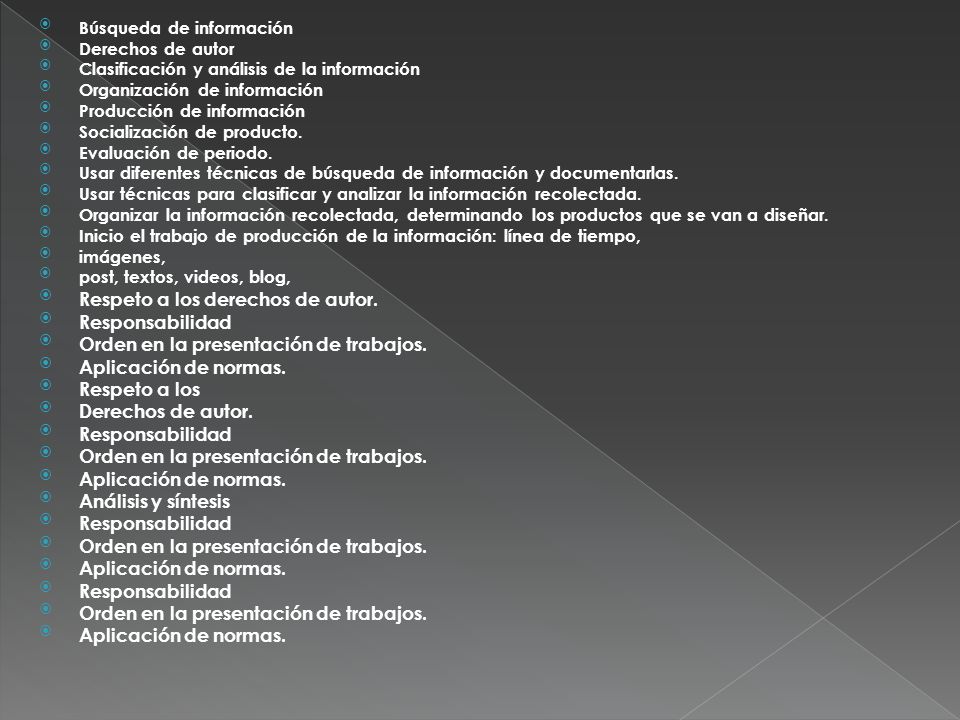 Búsqueda de información
Derechos de autor
Clasificación y análisis de la información
Organización de información
Producción de información
Socialización de producto.
Evaluación de periodo.
Usar diferentes técnicas de búsqueda de información y documentarlas.
Usar técnicas para clasificar y analizar la información recolectada.
Organizar la información recolectada, determinando los productos que se van a diseñar.
Inicio el trabajo de producción de la información: línea de tiempo,
imágenes,
post, textos, videos, blog,
Respeto a los derechos de autor.
Responsabilidad
Orden en la presentación de trabajos.
Aplicación de normas.
Respeto a los
Derechos de autor.
Responsabilidad
Orden en la presentación de trabajos.
Aplicación de normas.
Análisis y síntesis
Responsabilidad
Orden en la presentación de trabajos.
Aplicación de normas.
Responsabilidad
Orden en la presentación de trabajos.
Aplicación de normas.